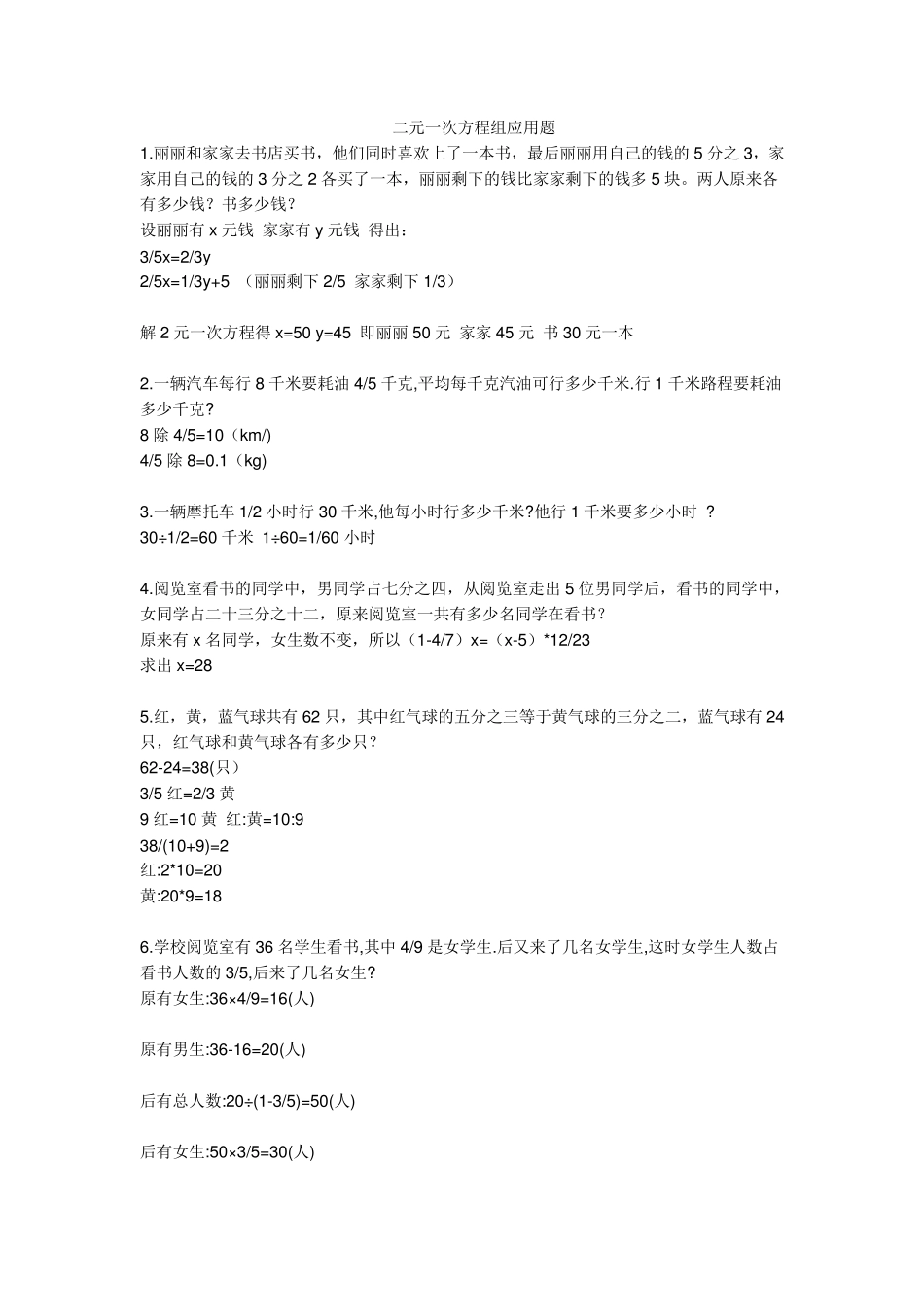 二元一次方程组应用题

1.丽丽和家家去书店买书，他们同时喜欢上了一本书，最后丽丽用自己的钱的 5 分之 3，家家用自己的钱的 3 分之 2 各买了一本，丽丽剩下的钱比家家剩下的钱多 5 块。两人原来各有多少钱？书多少钱？

设丽丽有 x 元钱 家家有 y 元钱 得出：

3/5x=2/3y

2/5x=1/3y+5 （丽丽剩下 2/5 家家剩下 1/3）

解 2 元一次方程得 x=50 y=45 即丽丽 50 元 家家 45 元 书 30 元一本

2.一辆汽车每行 8 千米要耗油 4/5 千克,平均每千克汽油可行多少千米.行 1 千米路程要耗油多少千克?

8 除 4/5=10（km/）

4/5 除 8=0.1（kg)

3.一辆摩托车 1/2 小时行 30 千米,他每小时行多少千米?他行 1 千米要多少小时 ?

30÷1/2=60 千米 1÷60=1/60 小时

4.阅览室看书的同学中，男同学占七分之四，从阅览室走出 5 位男同学后，看书的同学中，女同学占二十三分之十二，原来阅览室一共有多少名同学在看书?

原来有 x 名同学，女生数不变，所以（1-4/7）x=（x-5）*12/23

求出 x=28

5.红，黄，蓝气球共有 62 只，其中红气球的五分之三等于黄气球的三分之二，蓝气球有 24 只，红气球和黄气球各有多少只?

62-24=38(只)

3/5 红=2/3 黄

9 红=10 黄 红:黄=10:9

38/(10+9)=2

红:2*10=20

黄:20*9=18

6.学校阅览室有 36 名学生看书,其中 4/9 是女学生.后又来了几名女学生,这时女学生人数占看书人数的 3/5,后来了几名女生?

原有女生:36×4/9=16(人)

原有男生:36-16=20(人)

后有总人数:20÷(1-3/5)=50(人)

后有女生:50×3/5=30(人)